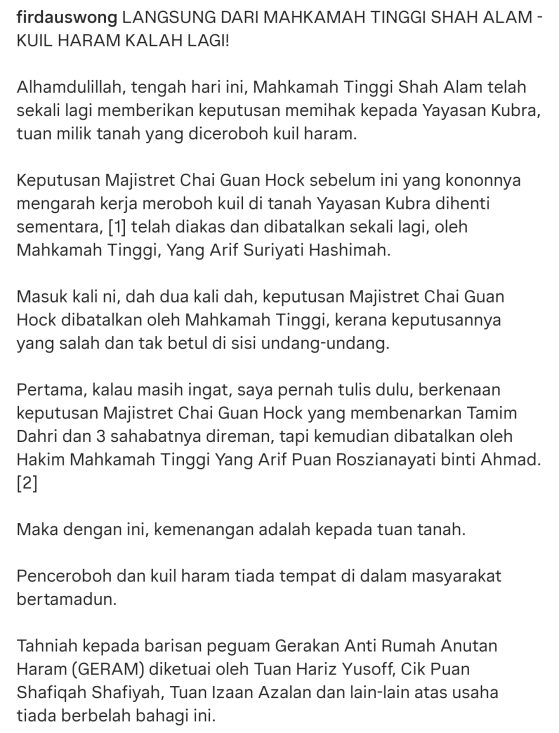 firdauswong LANGSUNG DARI MAHKAMAH TINGGI SHAH ALAM - KUIL HARAM KALAH LAGI!

Alhamdulillah, tengah hari ini, Mahkamah Tinggi Shah Alam telah sekali lagi memberikan keputusan memihak kepada Yayasan Kubra, tuan milik tanah yang diceroboh kuil haram.

Keputusan Majistret Chai Guan Hock sebelum ini yang kononnya mengarah kerja meroboh kuil di tanah Yayasan Kubra dihenti sementara, [1] telah diakas dan dibatalkan sekali lagi, oleh Mahkamah Tinggi, Yang Arif Suriyati Hashimah.

Masuk kali ni, dah dua kali dah, keputusan Majistret Chai Guan Hock dibatalkan oleh Mahkamah Tinggi, kerana keputusannya yang salah dan tak betul di sisi undang-undang.

Pertama, kalau masih ingat, saya pernah tulis dulu, berkenaan keputusan Majistret Chai Guan Hock yang membenarkan Tamim Dahri dan 3 sahabatnya direman, tapi kemudian dibatalkan oleh Hakim Mahkamah Tinggi Yang Arif Puan Roszianayati binti Ahmad. [2]

Maka dengan ini, kemenangan adalah kepada tuan tanah.

Penceroboh dan kuil haram tiada tempat di dalam masyarakat bertamadun.

Tahniah kepada barisan peguam Gerakan Anti Rumah Anutan Haram (GERAM) diketuai oleh Tuan Hariz Yusoff, Cik Puan Shafiqah Shafiyah, Tuan Izaan Azalan dan lain-lain atas usaha tiada berbelah bahagi ini.